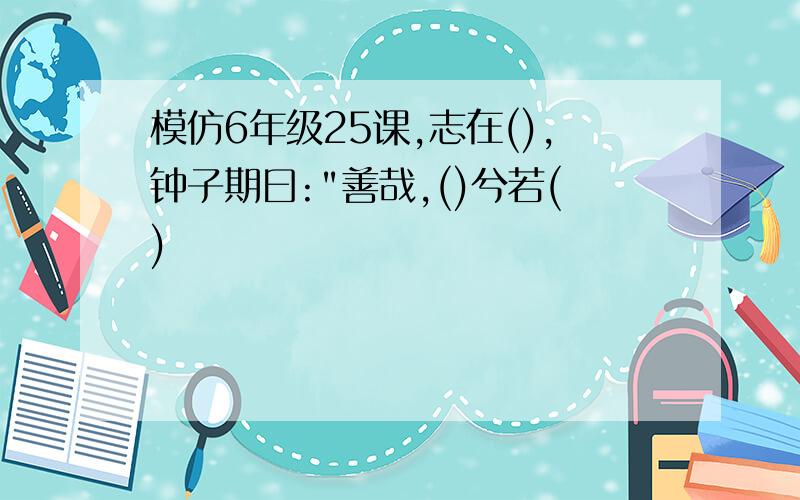 模仿6年级25课,志在(),钟子期曰:"善哉,()兮若()